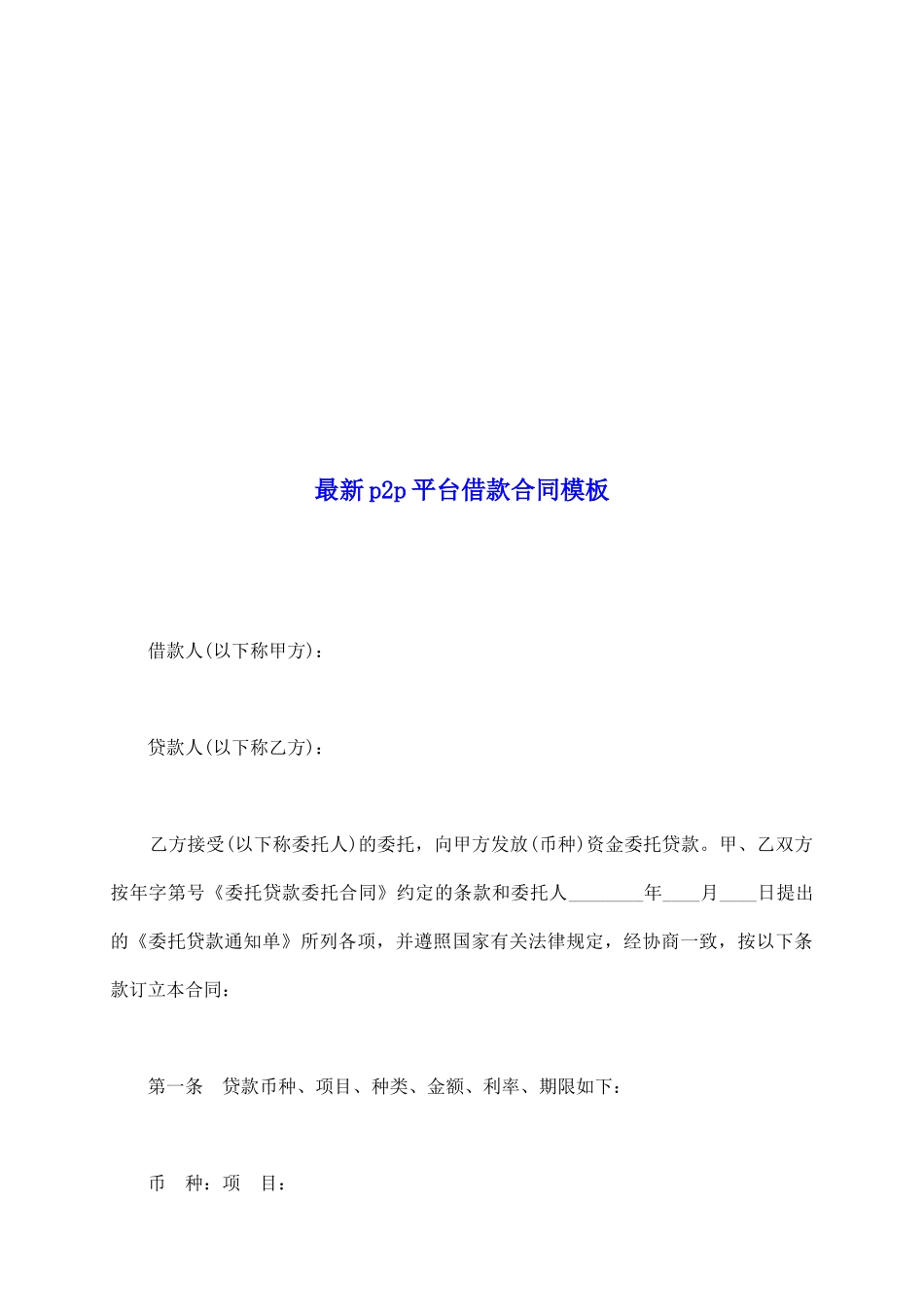 最新p2p平台借款合同模板

借款人(以下称甲方)：

贷款人(以下称乙方)：

乙方接受(以下称委托人)的委托，向甲方发放(币种)资金委托贷款。甲、乙双方按年字第号《委托贷款委托合同》约定的条款和委托人________年____月____日提出的《委托贷款通知单》所列各项，并遵照国家有关法律规定，经协商一致，按以下条款订立本合同：

第一条　贷款币种、项目、种类、金额、利率、期限如下：

币　种：项　目：